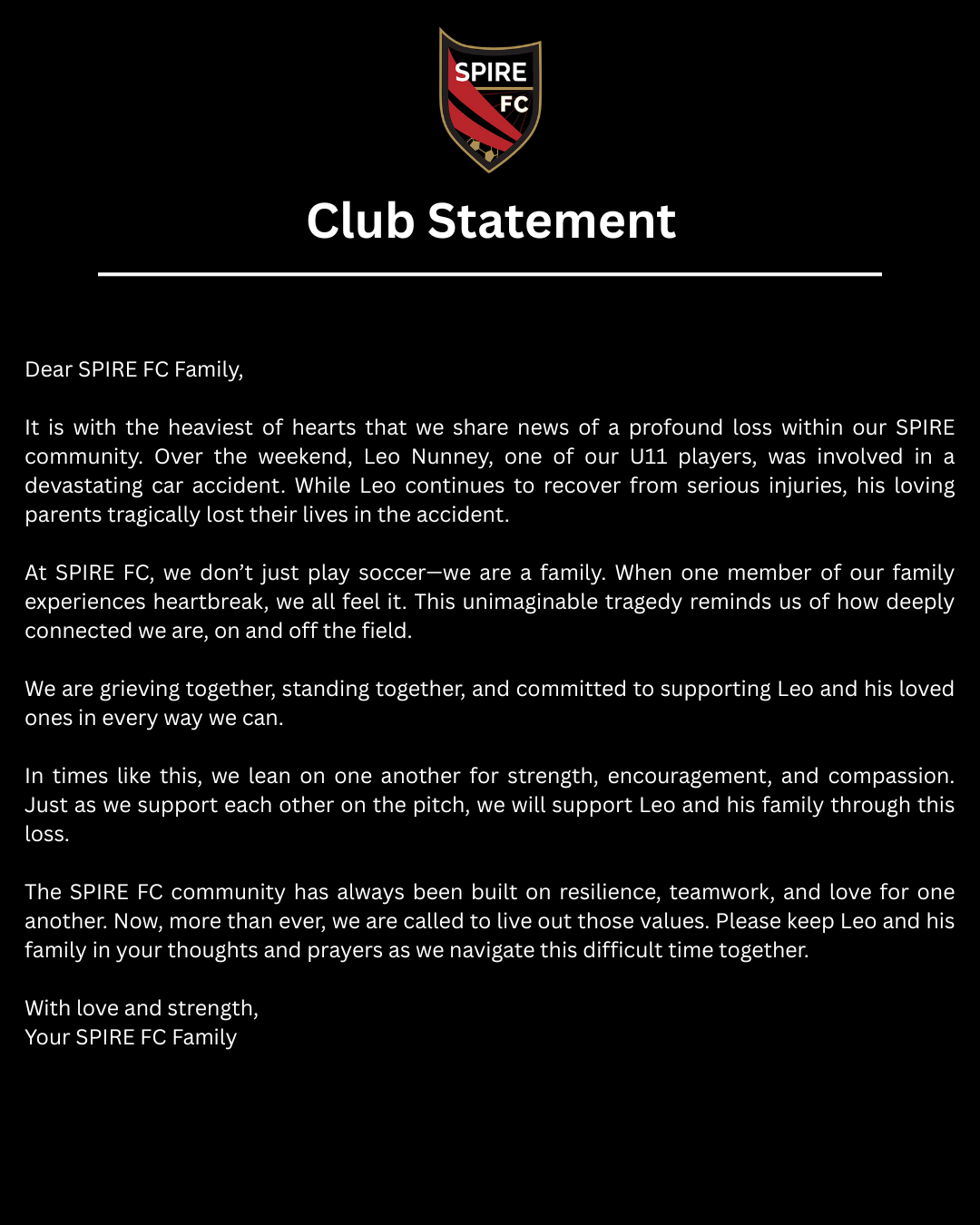 SPIRE FC

Club Statement

Dear SPIRE FC Family,

It is with the heaviest of hearts that we share news of a profound loss within our SPIRE community. Over the weekend, Leo Nunney, one of our U11 players, was involved in a devastating car accident. While Leo continues to recover from serious injuries, his loving parents tragically lost their lives in the accident.

At SPIRE FC, we don't just play soccer—we are a family. When one member of our family experiences heartbreak, we all feel it. This unimaginable tragedy reminds us of how deeply connected we are, on and off the field.

We are grieving together, standing together, and committed to supporting Leo and his loved ones in every way we can.

In times like this, we lean on one another for strength, encouragement, and compassion. Just as we support each other on the pitch, we will support Leo and his family through this loss.

The SPIRE FC community has always been built on resilience, teamwork, and love for one another. Now, more than ever, we are called to live out those values. Please keep Leo and his family in your thoughts and prayers as we navigate this difficult time together.

With love and strength,
Your SPIRE FC Family